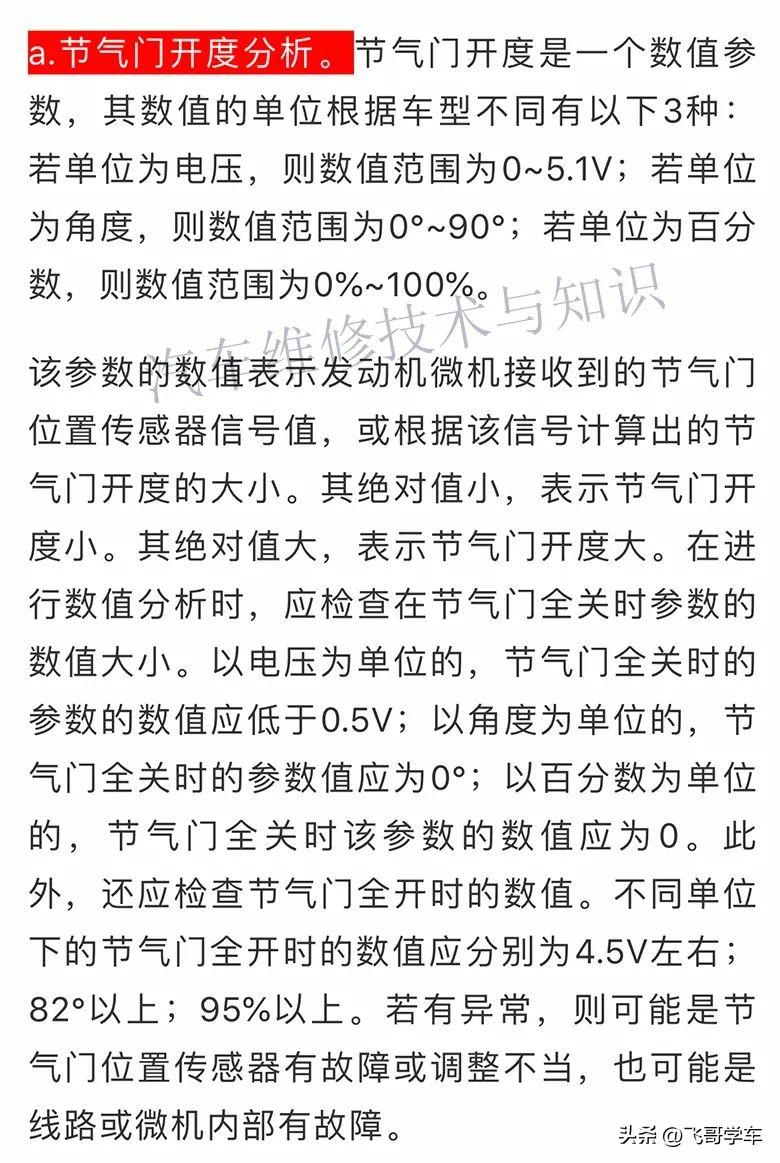 a.节气门开度分析。节气门开度是一个数值参数，其数值的单位根据车型不同有以下3种：若单位为电压，则数值范围为0~5.1V；若单位为角度，则数值范围为0°~90°；若单位为百分数，则数值范围为0%~100%。

汽车维修技术与知识

该参数的数值表示发动机微机接收到的节气门位置传感器信号值，或根据该信号计算出的节气门开度的大小。其绝对值小，表示节气门开度小。其绝对值大，表示节气门开度大。在进行数值分析时，应检查在节气门全关时参数的数值大小。以电压为单位的，节气门全关时的参数的数值应低于0.5V；以角度为单位的，节气门全关时的参数值应为0°；以百分数为单位的，节气门全关时该参数的数值应为0。此外，还应检查节气门全开时的数值。不同单位下的节气门全开时的数值应分别为4.5V左右；82°以上；95%以上。若有异常，则可能是节气门位置传感器有故障或调整不当，也可能是线路或微机内部有故障。

头条 @飞哥学车